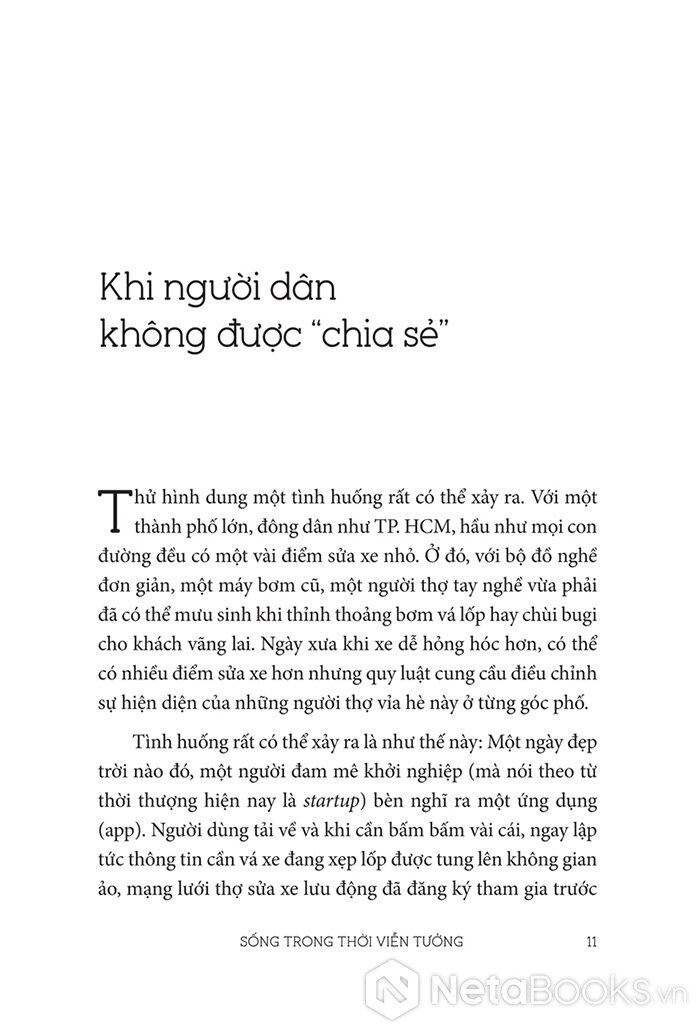 Khi người dân không được "chia sẻ"

Thử hình dung một tình huống rất có thể xảy ra. Với một thành phố lớn, đông dân như TP. HCM, hầu như mọi con đường đều có một vài điểm sửa xe nhỏ. Ở đó, với bộ đồ nghề đơn giản, một máy bơm cũ, một người thợ tay nghề vừa phải đã có thể mưu sinh khi thỉnh thoảng bơm vá lốp hay chùi bugi cho khách vãng lai. Ngày xưa khi xe dễ hỏng hóc hơn, có thể có nhiều điểm sửa xe hơn nhưng quy luật cung cầu điều chỉnh sự hiện diện của những người thợ vỉa hè này ở từng góc phố.

Tình huống rất có thể xảy ra là như thế này: Một ngày đẹp trời nào đó, một người đam mê khởi nghiệp (mà nói theo từ thời thượng hiện nay là startup) bèn nghĩ ra một ứng dụng (app). Người dùng tải về và khi cần bấm bấm vài cái, ngay lập tức thông tin cần vá xe đang xẹp lốp được tung lên không gian ảo, mạng lưới thợ sửa xe lưu động đã đăng ký tham gia trước

SỐNG TRONG THỜI VIỄN TƯỞNG 11

NetaBooks.vn